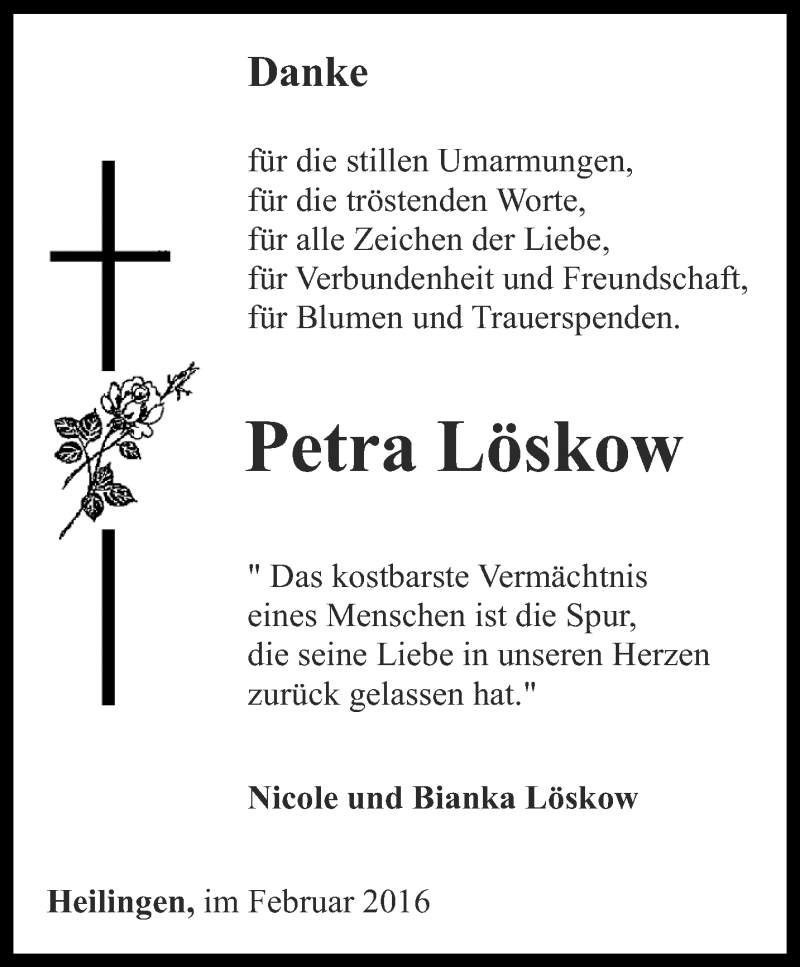 Danke

für die stillen Umarmungen,
für die tröstenden Worte,
für alle Zeichen der Liebe,
für Verbundenheit und Freundschaft,
für Blumen und Trauerspenden.

Petra Löskow

" Das kostbarste Vermächtnis
eines Menschen ist die Spur,
die seine Liebe in unseren Herzen
zurück gelassen hat."

Nicole und Bianka Löskow

Heilingen, im Februar 2016